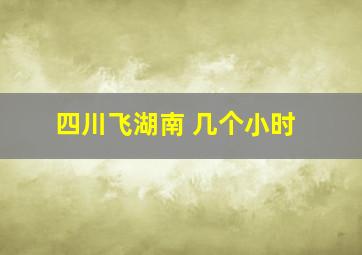 四川飞湖南 几个小时